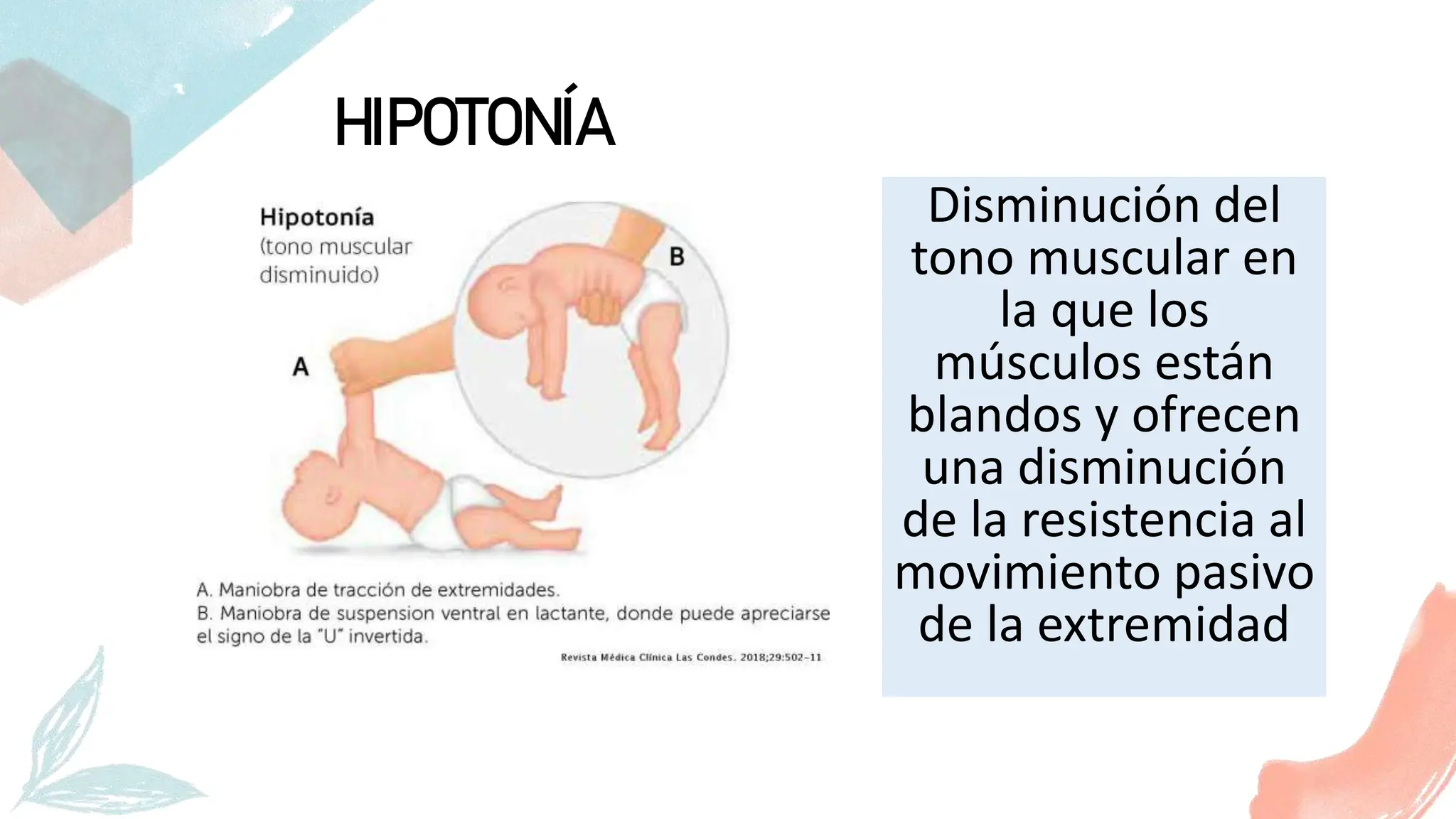 HIPOTONÍA

Hipotonía
(tono muscular disminuido)

B

A

A. Maniobra de tracción de extremidades.
B. Maniobra de suspension ventral en lactante, donde puede apreciarse el signo de la "U" invertida.

Revista Médica Clínica Las Condes. 2018;29:502-11

Disminución del tono muscular en la que los músculos están blandos y ofrecen una disminución de la resistencia al movimiento pasivo de la extremidad